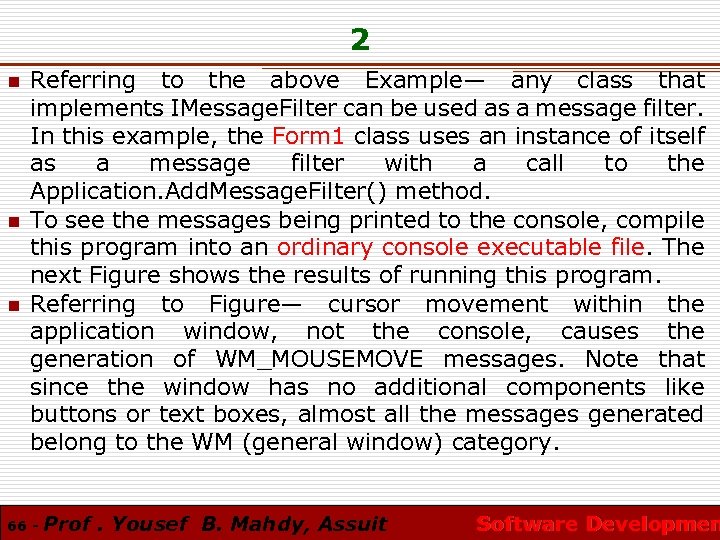 2

Referring to the above Example— any class that implements IMessageFilter can be used as a message filter. In this example, the Form1 class uses an instance of itself as a message filter with a call to the Application.AddMessageFilter() method.

To see the messages being printed to the console, compile this program into an ordinary console executable file. The next Figure shows the results of running this program.

Referring to Figure— cursor movement within the application window, not the console, causes the generation of WM_MOUSEMOVE messages. Note that since the window has no additional components like buttons or text boxes, almost all the messages generated belong to the WM (general window) category.

66 - Prof . Yousef B. Mahdy, Assuit

Software Developmen